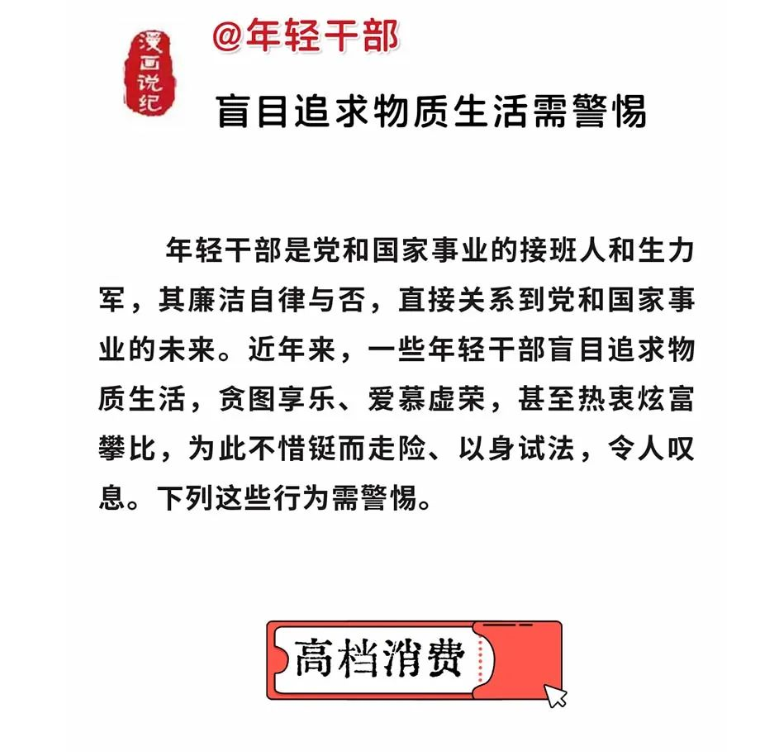 漫画说纪

@年轻干部

盲目追求物质生活需警惕

年轻干部是党和国家事业的接班人和生力军，其廉洁自律与否，直接关系到党和国家事业的未来。近年来，一些年轻干部盲目追求物质生活，贪图享乐、爱慕虚荣，甚至热衷炫富攀比，为此不惜铤而走险、以身试法，令人叹息。下列这些行为需警惕。

高档消费